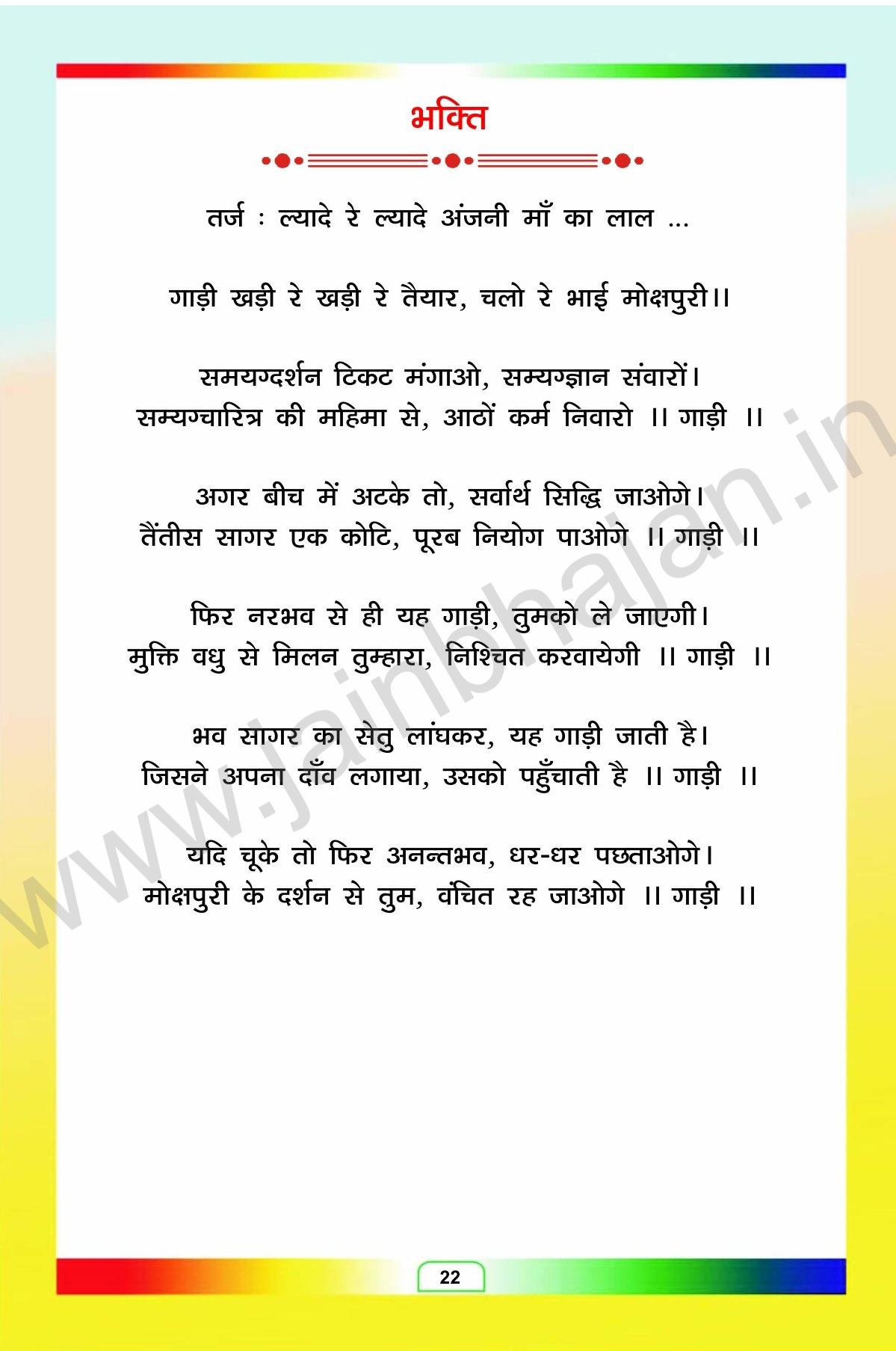 भक्ति

तर्ज : ल्यादे रे ल्यादे अंजनी माँ का लाल ...

गाड़ी खड़ी रे खड़ी रे तैयार, चलो रे भाई मोक्षपुरी।।

समयग्दर्शन टिकट मंगाओ, सम्यग्ज्ञान संवारों।
सम्यग्चारित्र की महिमा से, आठों कर्म निवारो ।। गाड़ी ।।

अगर बीच में अटके तो, सर्वार्थ सिद्धि जाओगे।
तैंतीस सागर एक कोटि, पूरब नियोग पाओगे ।। गाड़ी ।।

फिर नरभव से ही यह गाड़ी, तुमको ले जाएगी।
मुक्ति वधु से मिलन तुम्हारा, निश्चित करवायेगी ।। गाड़ी ।।

भव सागर का सेतु लांघकर, यह गाड़ी जाती है।
जिसने अपना दाँव लगाया, उसको पहुँचाती है ।। गाड़ी ।।

यदि चूके तो फिर अनन्तभव, धर-धर पछताओगे।
मोक्षपुरी के दर्शन से तुम, वंचित रह जाओगे ।। गाड़ी ।।

www.jainbhajan.in

22